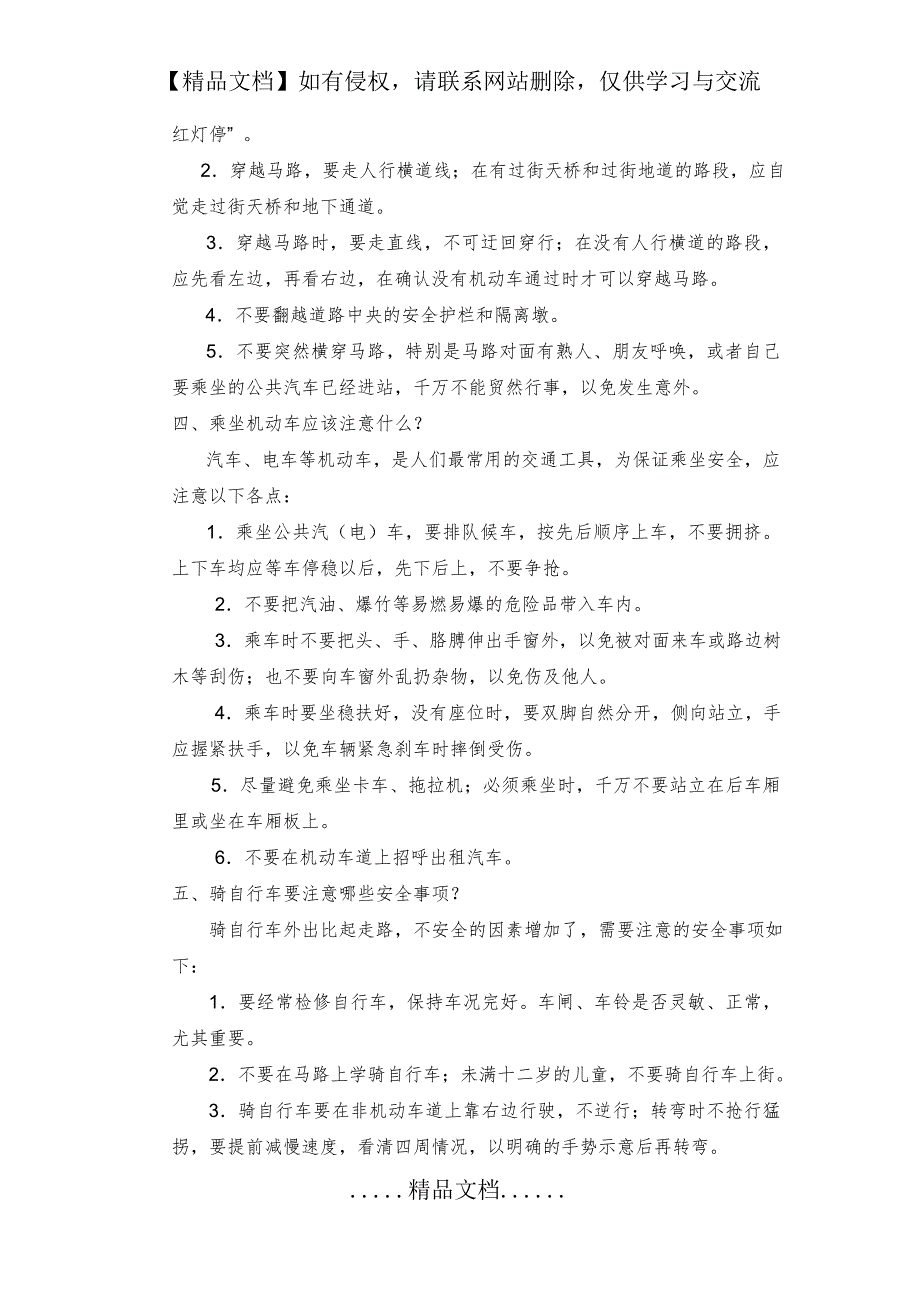 【精品文档】如有侵权，请联系网站删除，仅供学习与交流

红灯停”。

2．穿越马路，要走人行横道线；在有过街天桥和过街地道的路段，应自觉走过街天桥和地下通道。

3．穿越马路时，要走直线，不可迂回穿行；在没有人行横道的路段，应先看左边，再看右边，在确认没有机动车通过时才可以穿越马路。

4．不要翻越道路中央的安全护栏和隔离墩。

5．不要突然横穿马路，特别是马路对面有熟人、朋友呼唤，或者自己要乘坐的公共汽车已经进站，千万不能贸然行事，以免发生意外。

四、乘坐机动车应该注意什么？

汽车、电车等机动车，是人们最常用的交通工具，为保证乘坐安全，应注意以下各点：

1．乘坐公共汽（电）车，要排队候车，按先后顺序上车，不要拥挤。上下车均应等车停稳以后，先下后上，不要争抢。

2．不要把汽油、爆竹等易燃易爆的危险品带入车内。

3．乘车时不要把头、手、胳膊伸出手窗外，以免被对面来车或路边树木等刮伤；也不要向车窗外乱扔杂物，以免伤及他人。

4．乘车时要坐稳扶好，没有座位时，要双脚自然分开，侧向站立，手应握紧扶手，以免车辆紧急刹车时摔倒受伤。

5．尽量避免乘坐卡车、拖拉机；必须乘坐时，千万不要站立在后车厢里或坐在车厢板上。

6．不要在机动车道上招呼出租汽车。

五、骑自行车要注意哪些安全事项？

骑自行车外出比起走路，不安全的因素增加了，需要注意的安全事项如下：

1．要经常检修自行车，保持车况完好。车闸、车铃是否灵敏、正常，尤其重要。

2．不要在马路上学骑自行车；未满十二岁的儿童，不要骑自行车上街。

3．骑自行车要在非机动车道上靠右边行驶，不逆行；转弯时不抢行猛拐，要提前减慢速度，看清四周情况，以明确的手势示意后再转弯。

.....精品文档......